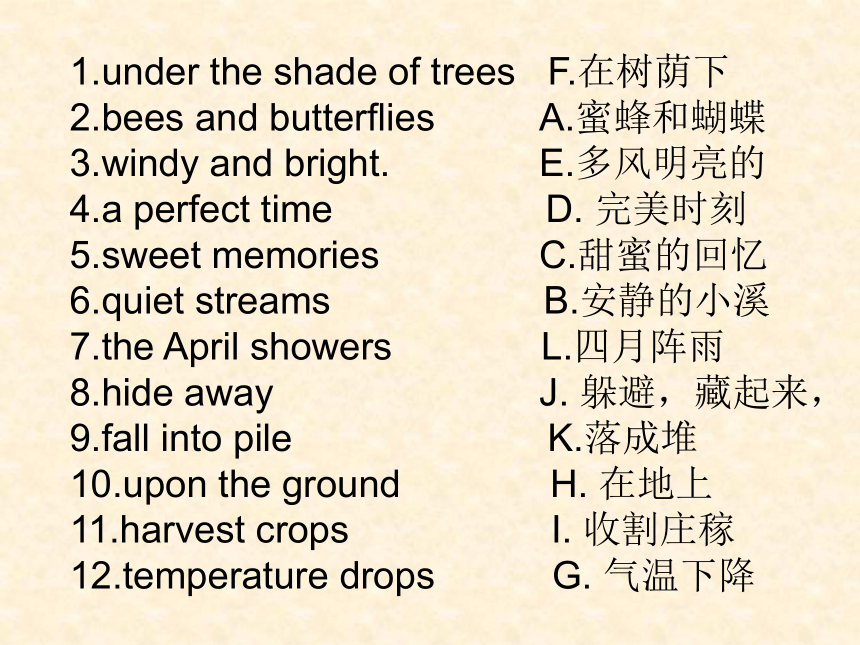 1.under the shade of trees F.在树荫下
2.bees and butterflies A.蜜蜂和蝴蝶
3.windy and bright. E.多风明亮的
4.a perfect time D. 完美时刻
5.sweet memories C.甜蜜的回忆
6.quiet streams B.安静的小溪
7.the April showers L.四月阵雨
8.hide away J. 躲避，藏起来，
9.fall into pile K.落成堆
10.upon the ground H. 在地上
11.harvest crops I. 收割庄稼
12.temperature drops G. 气温下降